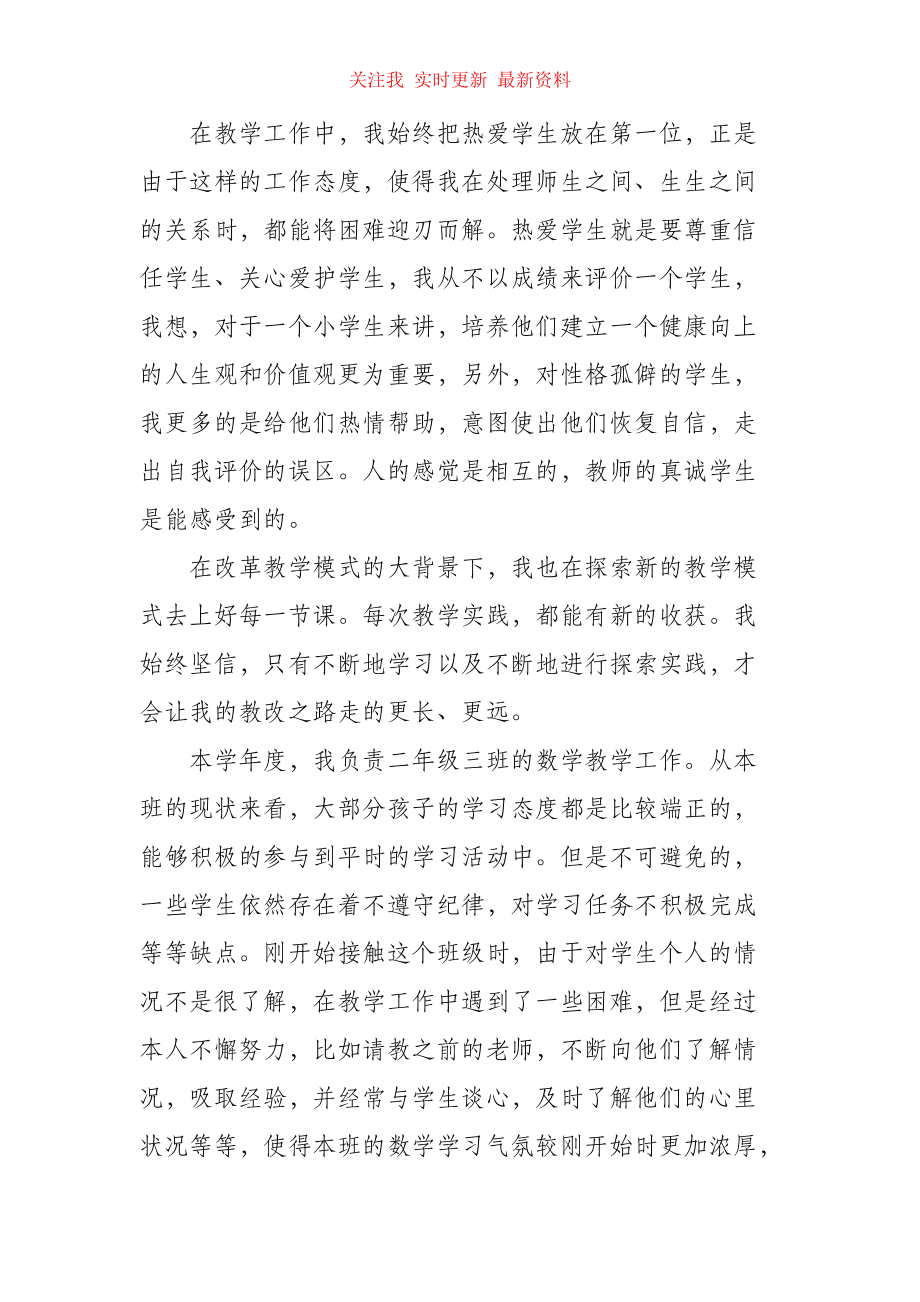 关注我 实时更新 最新资料

在教学工作中，我始终把热爱学生放在第一位，正是由于这样的工作态度，使得我在处理师生之间、生生之间的关系时，都能将困难迎刃而解。热爱学生就是要尊重信任学生、关心爱护学生，我从不以成绩来评价一个学生，我想，对于一个小学生来讲，培养他们建立一个健康向上的人生观和价值观更为重要，另外，对性格孤僻的学生，我更多的是给他们热情帮助，意图使出他们恢复自信，走出自我评价的误区。人的感觉是相互的，教师的真诚学生是能感受到的。

在改革教学模式的大背景下，我也在探索新的教学模式去上好每一节课。每次教学实践，都能有新的收获。我始终坚信，只有不断地学习以及不断地进行探索实践，才会让我的教改之路走的更长、更远。

本学年度，我负责二年级三班的数学教学工作。从本班的现状来看，大部分孩子的学习态度都是比较端正的，能够积极的参与到平时的学习活动中。但是不可避免的，一些学生依然存在着不遵守纪律，对学习任务不积极完成等等缺点。刚开始接触这个班级时，由于对学生个人的情况不是很了解，在教学工作中遇到了一些困难，但是经过本人不懈努力，比如请教之前的老师，不断向他们了解情况，吸取经验，并经常与学生谈心，及时了解他们的心里状况等等，使得本班的数学学习气氛较刚开始时更加浓厚，